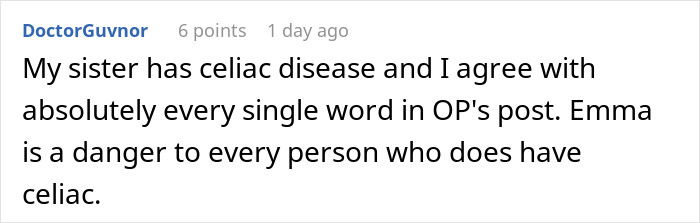 DoctorGuvnor 6 points 1 day ago

My sister has celiac disease and I agree with absolutely every single word in OP's post. Emma is a danger to every person who does have celiac.